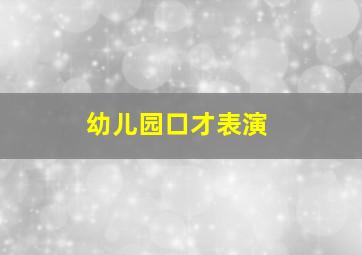 幼儿园口才表演